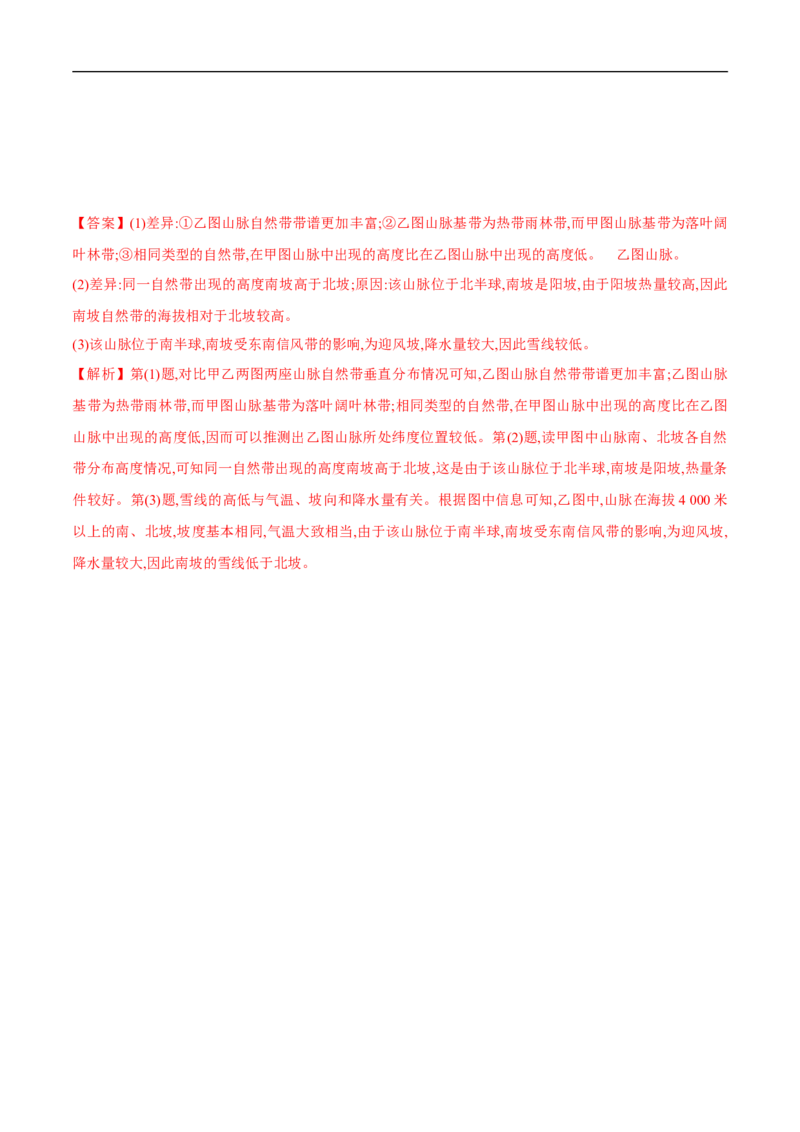 【答案】(1)差异:①乙图山脉自然带带谱更加丰富;②乙图山脉基带为热带雨林带,而甲图山脉基带为落叶阔叶林带;③相同类型的自然带,在甲图山脉中出现的高度比在乙图山脉中出现的高度低。 乙图山脉。

(2)差异:同一自然带出现的高度南坡高于北坡;原因:该山脉位于北半球,南坡是阳坡,由于阳坡热量较高,因此南坡自然带的海拔相对于北坡较高。

(3)该山脉位于南半球,南坡受东南信风带的影响,为迎风坡,降水量较大,因此雪线较低。

【解析】第(1)题,对比甲乙两图两座山脉自然带垂直分布情况可知,乙图山脉自然带带谱更加丰富;乙图山脉基带为热带雨林带,而甲图山脉基带为落叶阔叶林带;相同类型的自然带,在甲图山脉中出现的高度比在乙图山脉中出现的高度低,因而可以推测出乙图山脉所处纬度位置较低。第(2)题,读甲图中山脉南、北坡各自然带分布高度情况,可知同一自然带出现的高度南坡高于北坡,这是由于该山脉位于北半球,南坡是阳坡,热量条件较好。第(3)题,雪线的高低与气温、坡向和降水量有关。根据图中信息可知,乙图中,山脉在海拔4 000米以上的南、北坡,坡度基本相同,气温大致相当,由于该山脉位于南半球,南坡受东南信风带的影响,为迎风坡,降水量较大,因此南坡的雪线低于北坡。